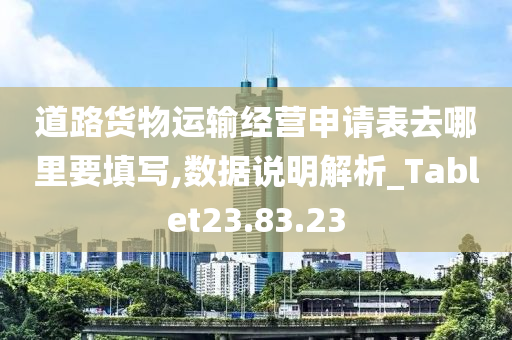 道路货物运输经营申请表去哪里要填写,数据说明解析_Tablet23.83.23